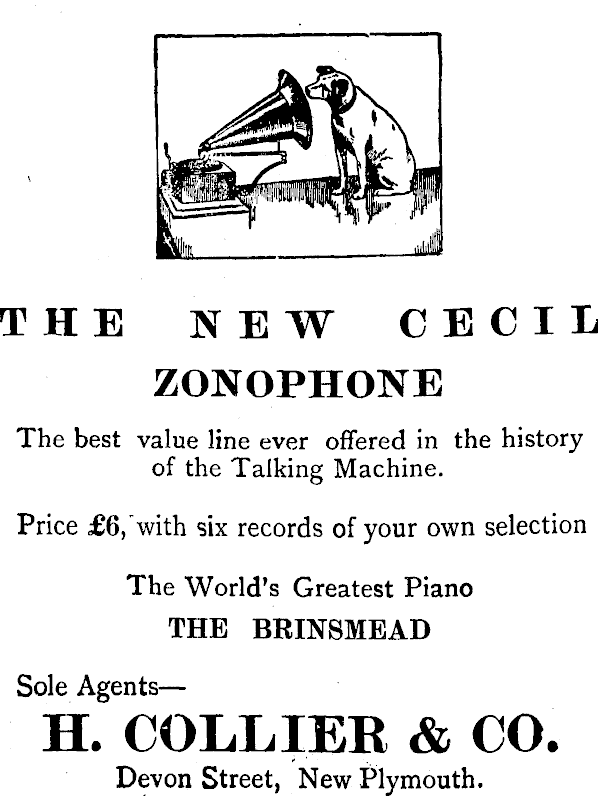 THE NEW CECIL

ZONOPHONE

The best value line ever offered in the history of the Talking Machine.

Price £6, with six records of your own selection

The World's Greatest Piano

THE BRINSMEAD

Sole Agents—

H. COLLIER & CO.

Devon Street, New Plymouth.